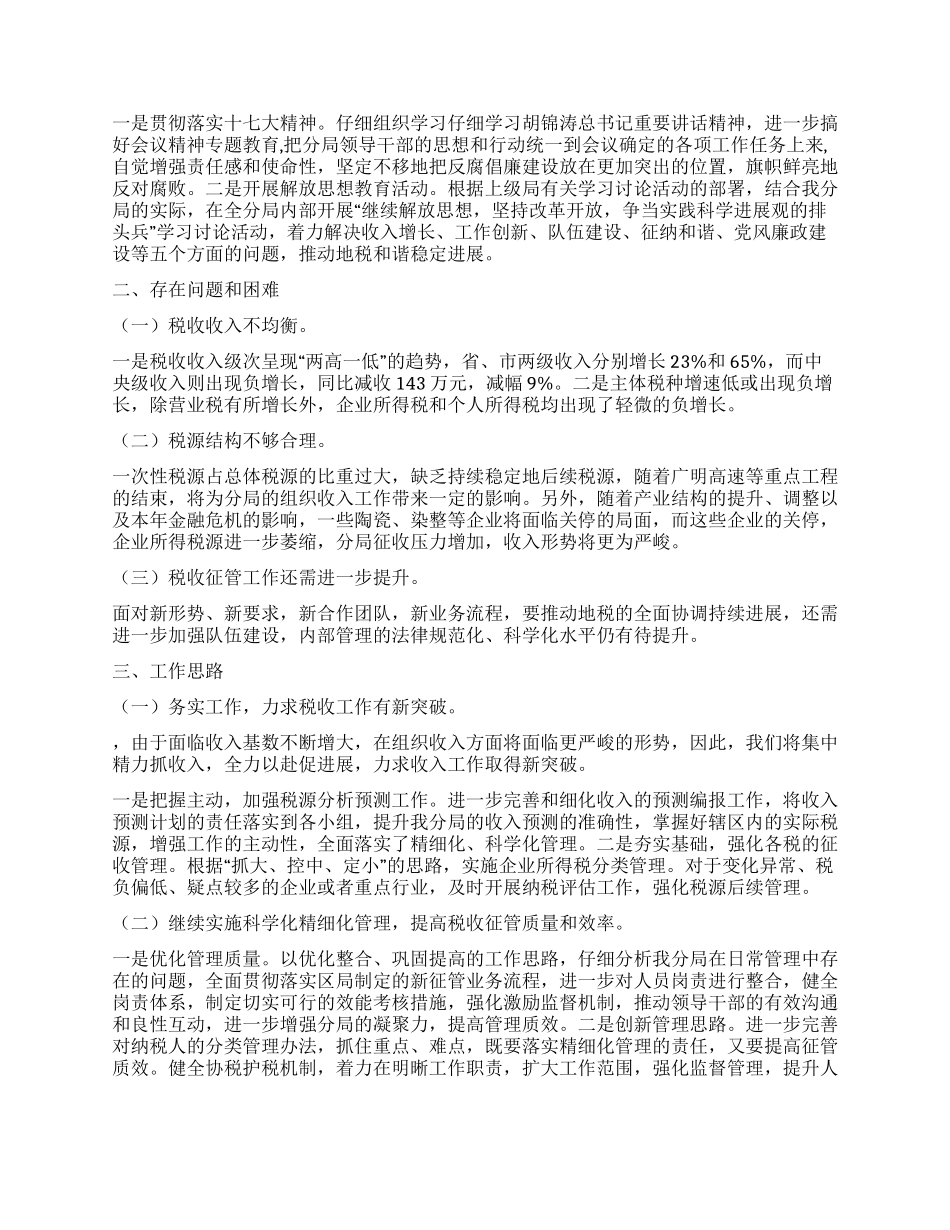 一是贯彻落实十七大精神。仔细组织学习仔细学习胡锦涛总书记重要讲话精神，进一步搞好会议精神专题教育,把分局领导干部的思想和行动统一到会议确定的各项工作任务上来,自觉增强责任感和使命性，坚定不移地把反腐倡廉建设放在更加突出的位置，旗帜鲜亮地反对腐败。二是开展解放思想教育活动。根据上级局有关学习讨论活动的部署，结合我分局的实际，在全分局内部开展“继续解放思想，坚持改革开放，争当实践科学进展观的排头兵”学习讨论活动，着力解决收入增长、工作创新、队伍建设、征纳和谐、党风廉政建设等五个方面的问题，推动地税和谐稳定进展。

二、存在问题和困难

（一）税收收入不均衡。

一是税收收入级次呈现“两高一低”的趋势，省、市两级收入分别增长 23%和 65%，而中央级收入则出现负增长，同比减收 143 万元，减幅 9%。二是主体税种增速低或出现负增长，除营业税有所增长外，企业所得税和个人所得税均出现了轻微的负增长。

（二）税源结构不够合理。

一次性税源占总体税源的比重过大，缺乏持续稳定地后续税源，随着广明高速等重点工程的结束，将为分局的组织收入工作带来一定的影响。另外，随着产业结构的提升、调整以及本年金融危机的影响，一些陶瓷、染整等企业将面临关停的局面，而这些企业的关停，企业所得税源进一步萎缩，分局征收压力增加，收入形势将更为严峻。

（三）税收征管工作还需进一步提升。

面对新形势、新要求，新合作团队，新业务流程，要推动地税的全面协调持续进展，还需进一步加强队伍建设，内部管理的法律规范化、科学化水平仍有待提升。

三、工作思路

（一）务实工作，力求税收工作有新突破。

，由于面临收入基数不断增大，在组织收入方面将面临更严峻的形势，因此，我们将集中精力抓收入，全力以赴促进展，力求收入工作取得新突破。

一是把握主动，加强税源分析预测工作。进一步完善和细化收入的预测编报工作，将收入预测计划的责任落实到各小组，提升我分局的收入预测的准确性，掌握好辖区内的实际税源，增强工作的主动性，全面落实了精细化、科学化管理。二是夯实基础，强化各税的征收管理。根据“抓大、控中、定小”的思路，实施企业所得税分类管理。对于变化异常、税负偏低、疑点较多的企业或者重点行业，及时开展纳税评估工作，强化税源后续管理。

（二）继续实施科学化精细化管理，提高税收征管质量和效率。

一是优化管理质量。以优化整合、巩固提高的工作思路，仔细分析我分局在日常管理中存在的问题，全面贯彻落实区局制定的新征管业务流程，进一步对人员岗责进行整合，健全岗责体系，制定切实可行的效能考核措施，强化激励监督机制，推动领导干部的有效沟通和良性互动，进一步增强分局的凝聚力，提高管理质效。二是创新管理思路。进一步完善对纳税人的分类管理办法，抓住重点、难点，既要落实精细化管理的责任，又要提高征管质效。健全协税护税机制，着力在明晰工作职责，扩大工作范围，强化监督管理，提升人